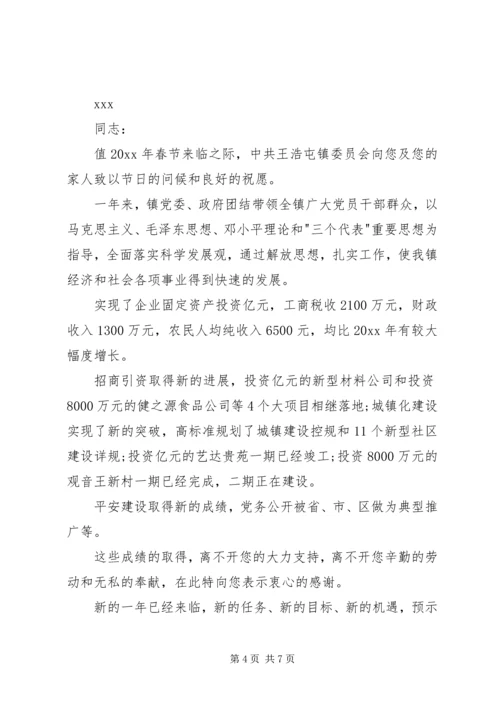 xxx

同志：

值 20xx 年春节来临之际，中共王浩屯镇委员会向您及您的家人致以节日的问候和良好的祝愿。

一年来，镇党委、政府团结带领全镇广大党员干部群众，以马克思主义、毛泽东思想、邓小平理论和"三个代表"重要思想为指导，全面落实科学发展观，通过解放思想，扎实工作，使我镇经济和社会各项事业得到快速的发展。

实现了企业固定资产投资亿元，工商税收 2100 万元，财政收入 1300 万元，农民人均纯收入 6500 元，均比 20xx 年有较大幅度增长。

招商引资取得新的进展，投资亿元的新型材料公司和投资 8000 万元的健之源食品公司等 4 个大项目相继落地;城镇化建设实现了新的突破，高标准规划了城镇建设控规和 11 个新型社区建设详规;投资亿元的艺达贵苑一期已经竣工;投资 8000 万元的观音王新村一期已经完成，二期正在建设。

平安建设取得新的成绩，党务公开被省、市、区做为典型推广等。

这些成绩的取得，离不开您的大力支持，离不开您辛勤的劳动和无私的奉献，在此特向您表示衷心的感谢。

新的一年已经来临，新的任务、新的目标、新的机遇，预示

第 4 页 共 7 页